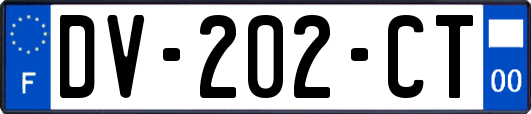 F
DV-202-CT
00